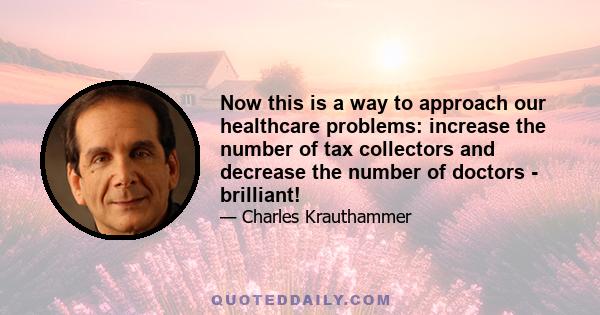 Now this is a way to approach our healthcare problems: increase the number of tax collectors and decrease the number of doctors - brilliant!

— Charles Krauthammer

QUOTEDDAILY.COM